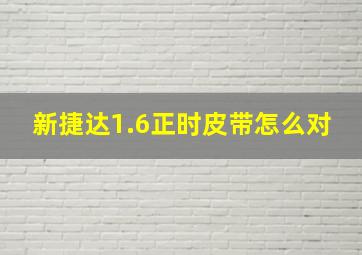 新捷达1.6正时皮带怎么对